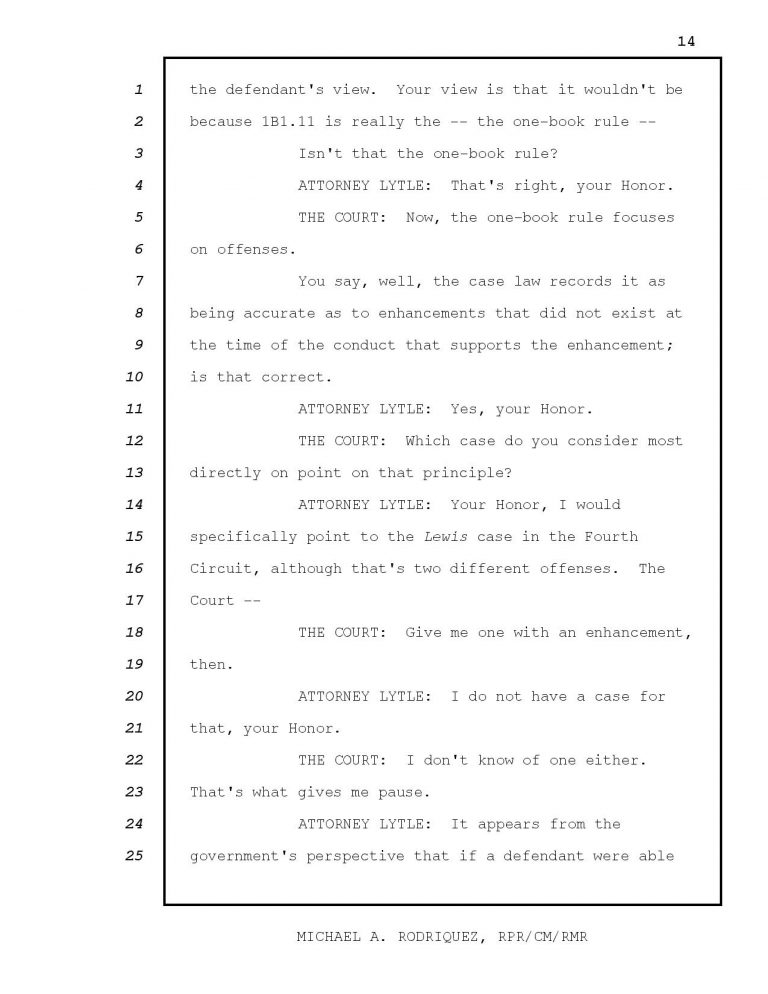 14

1 the defendant's view. Your view is that it wouldn't be
2 because 1B1.11 is really the -- the one-book rule --
3 Isn't that the one-book rule?
4 ATTORNEY LYTLE: That's right, your Honor.
5 THE COURT: Now, the one-book rule focuses
6 on offenses.
7 You say, well, the case law records it as
8 being accurate as to enhancements that did not exist at
9 the time of the conduct that supports the enhancement;
10 is that correct.
11 ATTORNEY LYTLE: Yes, your Honor.
12 THE COURT: Which case do you consider most
13 directly on point on that principle?
14 ATTORNEY LYTLE: Your Honor, I would
15 specifically point to the Lewis case in the Fourth
16 Circuit, although that's two different offenses. The
17 Court --
18 THE COURT: Give me one with an enhancement,
19 then.
20 ATTORNEY LYTLE: I do not have a case for
21 that, your Honor.
22 THE COURT: I don't know of one either.
23 That's what gives me pause.
24 ATTORNEY LYTLE: It appears from the
25 government's perspective that if a defendant were able

MICHAEL A. RODRIQUEZ, RPR/CM/RMR